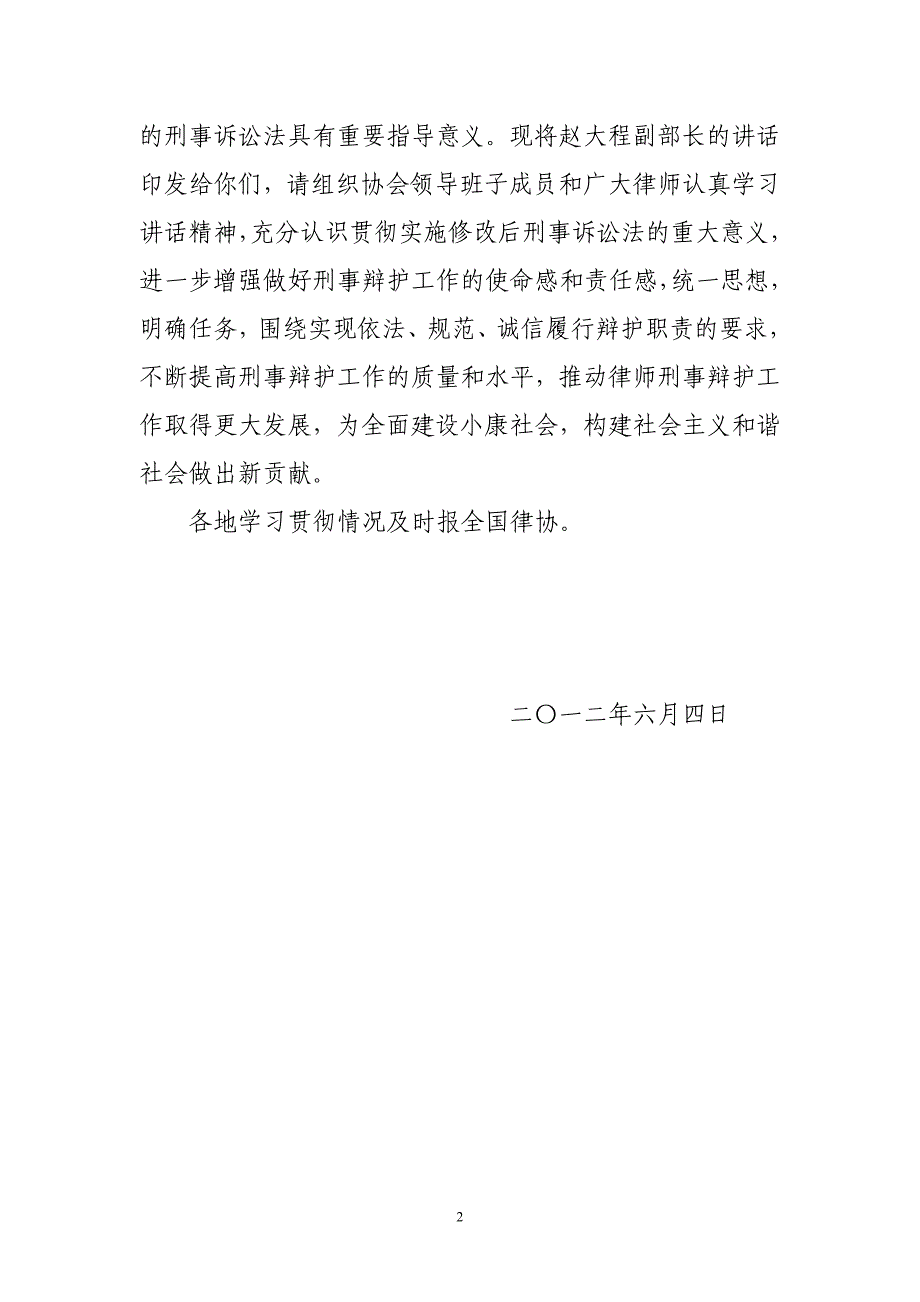 的刑事诉讼法具有重要指导意义。现将赵大程副部长的讲话印发给你们，请组织协会领导班子成员和广大律师认真学习讲话精神，充分认识贯彻实施修改后刑事诉讼法的重大意义，进一步增强做好刑事辩护工作的使命感和责任感，统一思想，明确任务，围绕实现依法、规范、诚信履行辩护职责的要求，不断提高刑事辩护工作的质量和水平，推动律师刑事辩护工作取得更大发展，为全面建设小康社会，构建社会主义和谐社会做出新贡献。

各地学习贯彻情况及时报全国律协。

二〇一二年六月四日

2